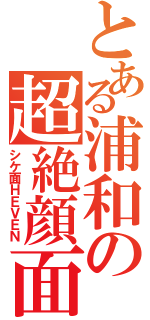 とある浦和の超絶顔面

シケ面HEVEN